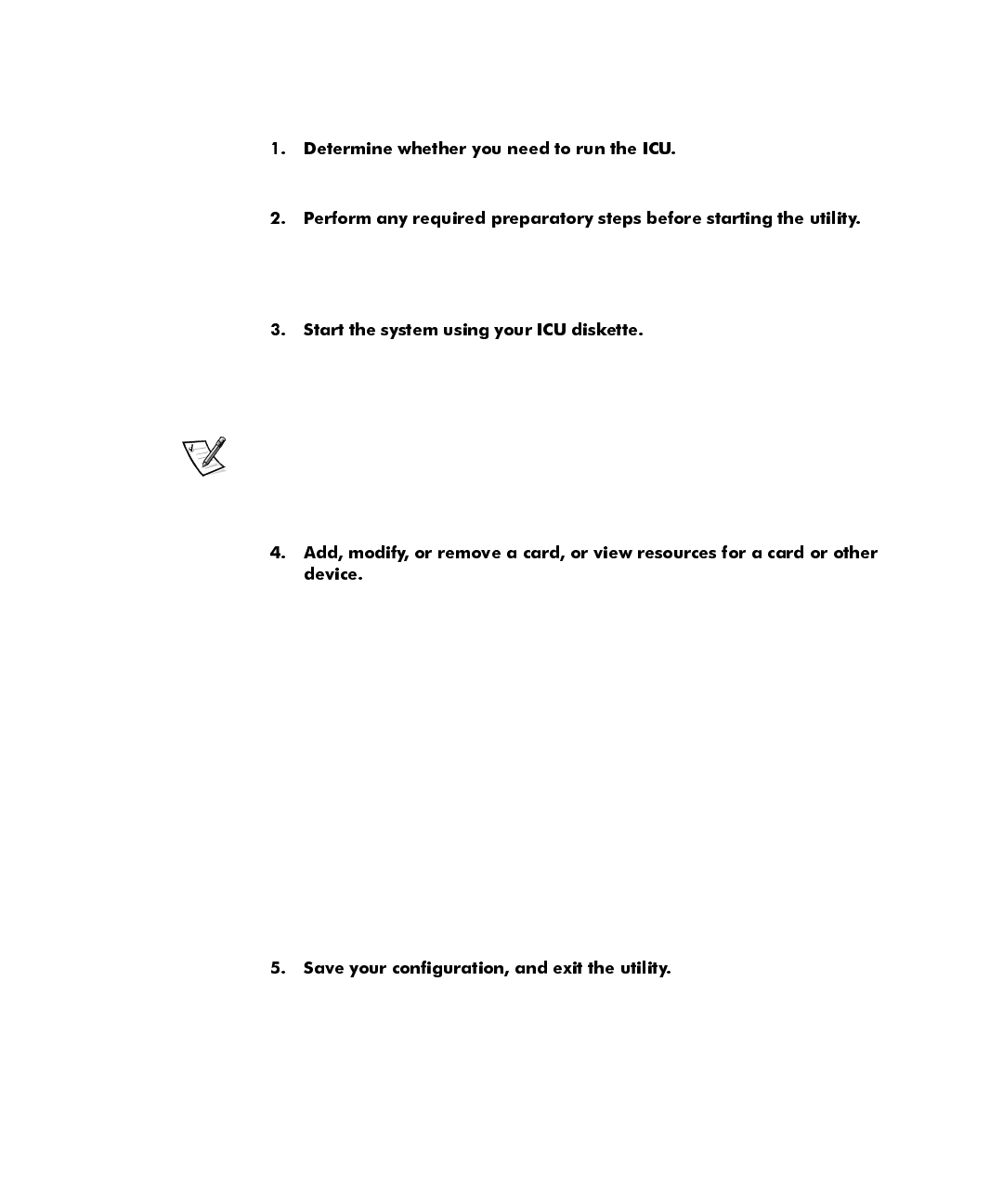 1. Determine whether you need to run the ICU.

2. Perform any required preparatory steps before starting the utility.

3. Start the system using your ICU diskette.

4. Add, modify, or remove a card, or view resources for a card or other device.

5. Save your configuration, and exit the utility.